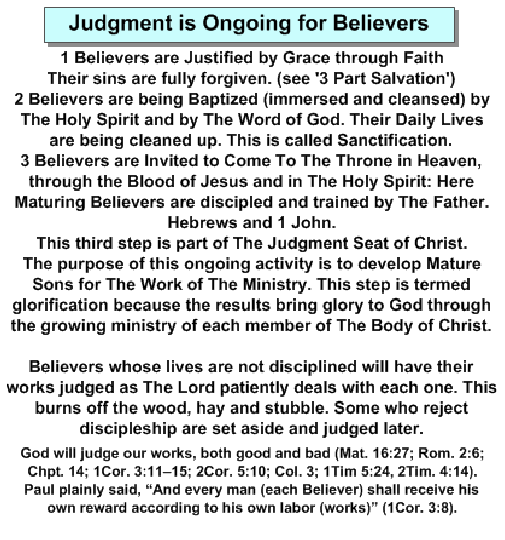 Judgment is Ongoing for Believers

1 Believers are Justified by Grace through Faith
Their sins are fully forgiven. (see '3 Part Salvation')
2 Believers are being Baptized (immersed and cleansed) by The Holy Spirit and by The Word of God. Their Daily Lives are being cleaned up. This is called Sanctification.
3 Believers are Invited to Come To The Throne in Heaven, through the Blood of Jesus and in The Holy Spirit: Here Maturing Believers are discipled and trained by The Father. Hebrews and 1 John.
This third step is part of The Judgment Seat of Christ. The purpose of this ongoing activity is to develop Mature Sons for The Work of The Ministry. This step is termed glorification because the results bring glory to God through the growing ministry of each member of The Body of Christ.

Believers whose lives are not disciplined will have their works judged as The Lord patiently deals with each one. This burns off the wood, hay and stubble. Some who reject discipleship are set aside and judged later.

God will judge our works, both good and bad (Mat. 16:27; Rom. 2:6; Chpt. 14; 1Cor. 3:11–15; 2Cor. 5:10; Col. 3; 1Tim 5:24, 2Tim. 4:14). Paul plainly said, “And every man (each Believer) shall receive his own reward according to his own labor (works)” (1Cor. 3:8).